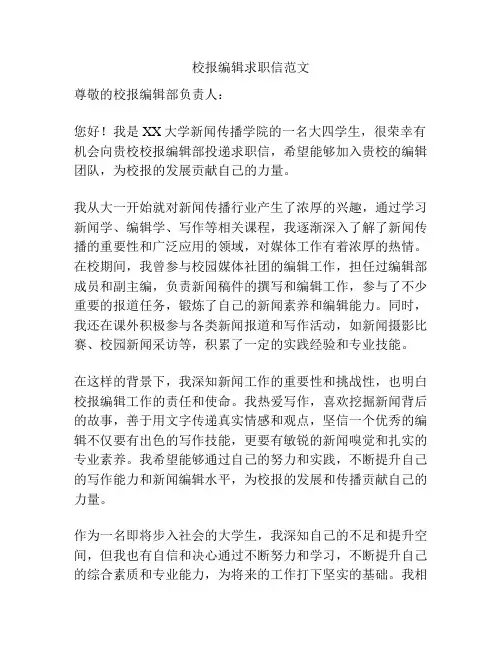 校报编辑求职信范文

尊敬的校报编辑部负责人：

您好！我是XX大学新闻传播学院的一名大四学生，很荣幸有机会向贵校校报编辑部投递求职信，希望能够加入贵校的编辑团队，为校报的发展贡献自己的力量。

我从大一开始就对新闻传播行业产生了浓厚的兴趣，通过学习新闻学、编辑学、写作等相关课程，我逐渐深入了解了新闻传播的重要性和广泛应用的领域，对媒体工作有着浓厚的热情。在校期间，我曾参与校园媒体社团的编辑工作，担任过编辑部成员和副主编，负责新闻稿件的撰写和编辑工作，参与了不少重要的报道任务，锻炼了自己的新闻素养和编辑能力。同时，我还在课外积极参与各类新闻报道和写作活动，如新闻摄影比赛、校园新闻采访等，积累了一定的实践经验和专业技能。

在这样的背景下，我深知新闻工作的重要性和挑战性，也明白校报编辑工作的责任和使命。我热爱写作，喜欢挖掘新闻背后的故事，善于用文字传递真实情感和观点，坚信一个优秀的编辑不仅要有出色的写作技能，更要有敏锐的新闻嗅觉和扎实的专业素养。我希望能够通过自己的努力和实践，不断提升自己的写作能力和新闻编辑水平，为校报的发展和传播贡献自己的力量。

作为一名即将步入社会的大学生，我深知自己的不足和提升空间，但我也有自信和决心通过不断努力和学习，不断提升自己的综合素质和专业能力，为将来的工作打下坚实的基础。我相